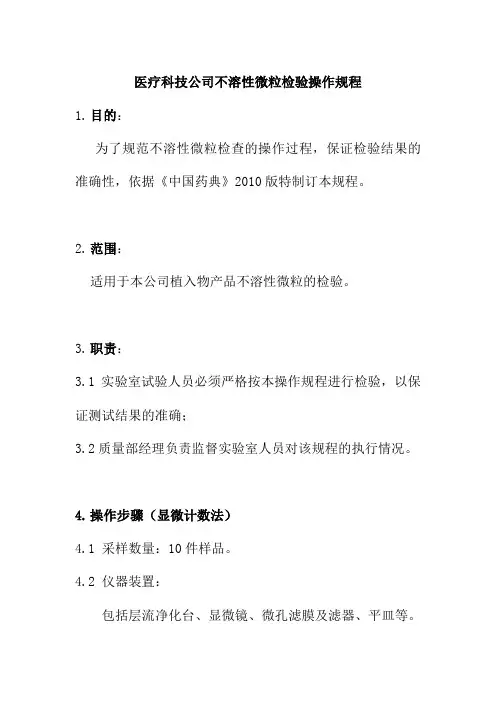 医疗科技公司不溶性微粒检验操作规程

1. 目的：

为了规范不溶性微粒检查的操作过程，保证检验结果的准确性，依据《中国药典》2010 版特制订本规程。

2. 范围：

适用于本公司植入物产品不溶性微粒的检验。

3. 职责：

3.1 实验室试验人员必须严格按本操作规程进行检验，以保证测试结果的准确；

3.2 质量部经理负责监督实验室人员对该规程的执行情况。

4. 操作步骤（显微计数法）

4.1 采样数量：10 件样品。

4.2 仪器装置：

包括层流净化台、显微镜、微孔滤膜及滤器、平皿等。